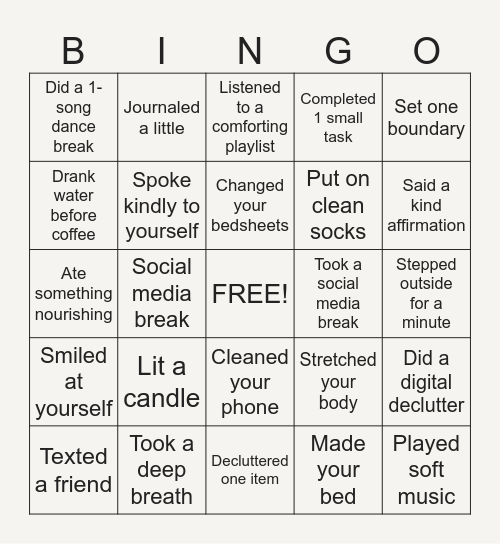 | B | I | N | G | O |
|---|---|---|---|---|
| Did a 1-song dance break | Journaled a little | Listened to a comforting playlist | Completed 1 small task | Set one boundary |
| Drank water before coffee | Spoke kindly to yourself | Changed your bedsheets | Put on clean socks | Said a kind affirmation |
| Ate something nourishing | Social media break | FREE! | Took a social media break | Stepped outside for a minute |
| Smiled at yourself | Lit a candle | Cleaned your phone | Stretched your body | Did a digital declutter |
| Texted a friend | Took a deep breath | Decluttered one item | Made your bed | Played soft music |